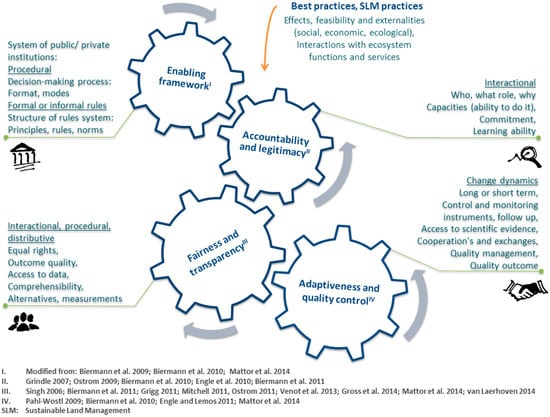 Best practices, SLM practices
Effects, feasibility and externalities (social, economic, ecological), Interactions with ecosystem functions and services

System of public/ private institutions:
Procedural
Decision-making process: Format, modes
Formal or informal rules
Structure of rules system: Principles, rules, norms

Enabling framework$^{I}$

Accountability and legitimacy$^{II}$

Interactional
Who, what role, why
Capacities (ability to do it),
Commitment,
Learning ability

Change dynamics
Long or short term,
Control and monitoring instruments, follow up,
Access to scientific evidence,
Cooperation's and exchanges,
Quality management,
Quality outcome

Interactional, procedural, distributive
Equal rights,
Outcome quality,
Access to data,
Comprehensibility,
Alternatives, measurements

Fairness and transparency$^{III}$

Adaptiveness and quality control$^{IV}$

I. Modified from: Biermann et al. 2009; Biermann et al. 2010; Mattor et al. 2014
II. Grindle 2007; Ostrom 2009; Biermann et al. 2010; Engle et al. 2010; Biermann et al. 2011
III. Singh 2006; Biermann et al. 2011; Grigg 2011; Mitchell 2011, Ostrom 2011; Venot et al. 2013; Gross et al. 2014; Mattor et al. 2014; van Laerhoven 2014
IV. Pahl-Wostl 2009; Biermann et al. 2010; Engle and Lemos 2011; Mattor et al. 2014
SLM: Sustainable Land Management